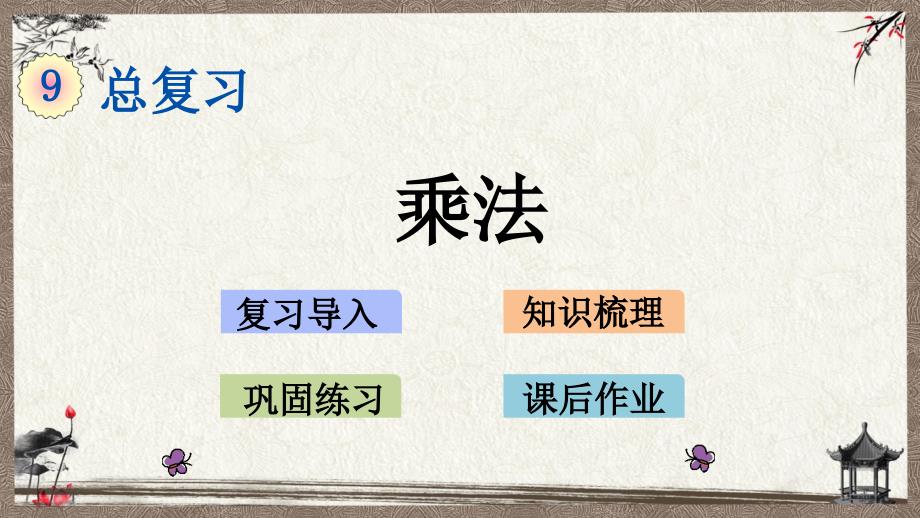 9 总复习

乘法

复习导入

知识梳理

巩固练习

课后作业